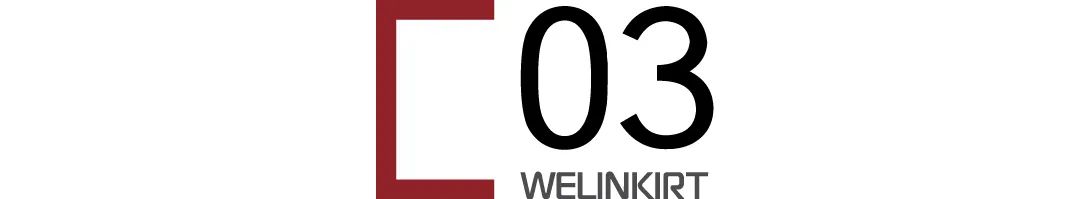 03
WELINKIRT